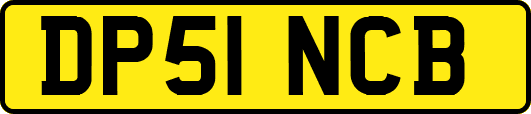 DP51 NCB